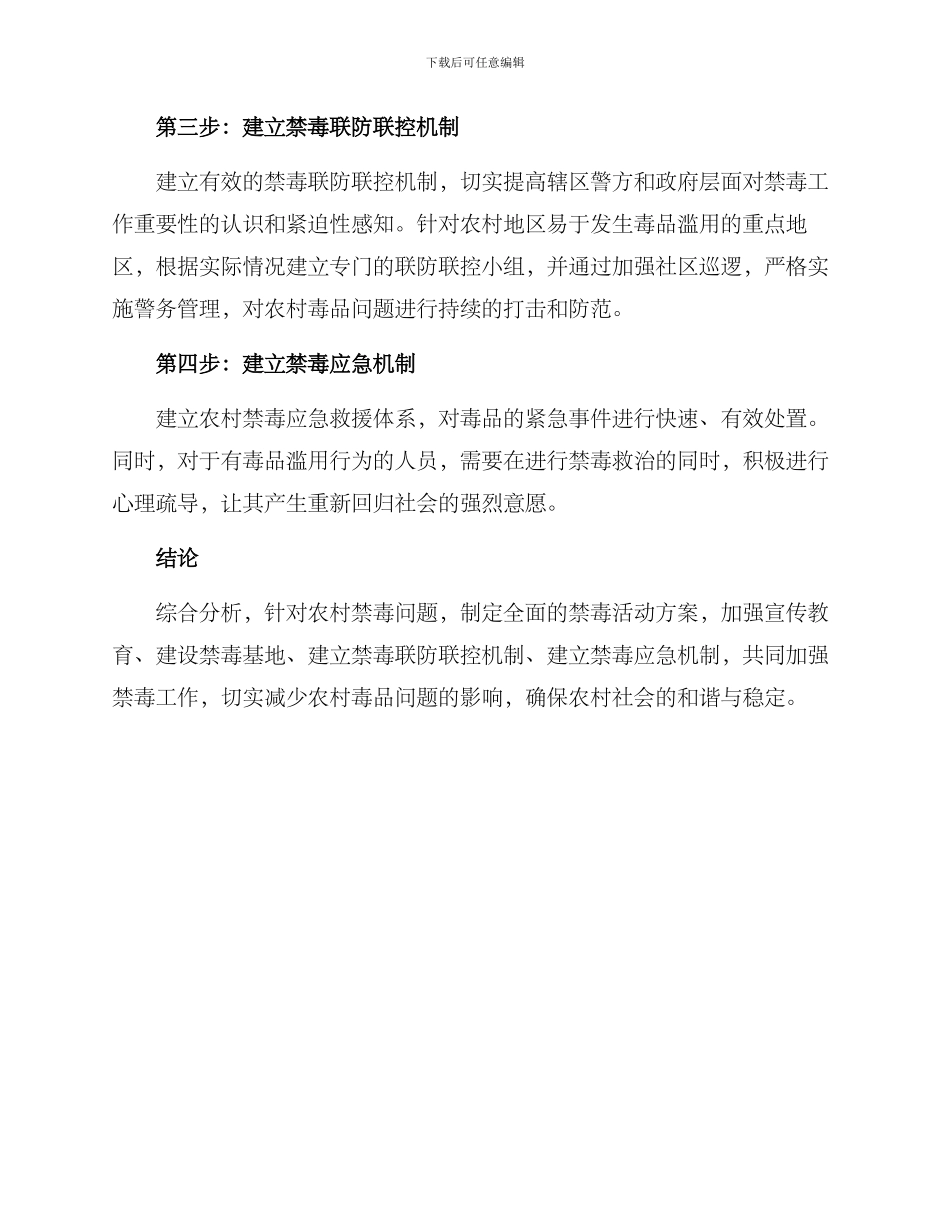 下载后可任意编辑

第三步：建立禁毒联防联控机制

建立有效的禁毒联防联控机制，切实提高辖区警方和政府层面对禁毒工作重要性的认识和紧迫性感知。针对农村地区易于发生毒品滥用的重点地区，根据实际情况建立专门的联防联控小组，并通过加强社区巡逻，严格实施警务管理，对农村毒品问题进行持续的打击和防范。

第四步：建立禁毒应急机制

建立农村禁毒应急救援体系，对毒品的紧急事件进行快速、有效处置。同时，对于有毒品滥用行为的人员，需要在进行禁毒救治的同时，积极进行心理疏导，让其产生重新回归社会的强烈意愿。

结论

综合分析，针对农村禁毒问题，制定全面的禁毒活动方案，加强宣传教育、建设禁毒基地、建立禁毒联防联控机制、建立禁毒应急机制，共同加强禁毒工作，切实减少农村毒品问题的影响，确保农村社会的和谐与稳定。